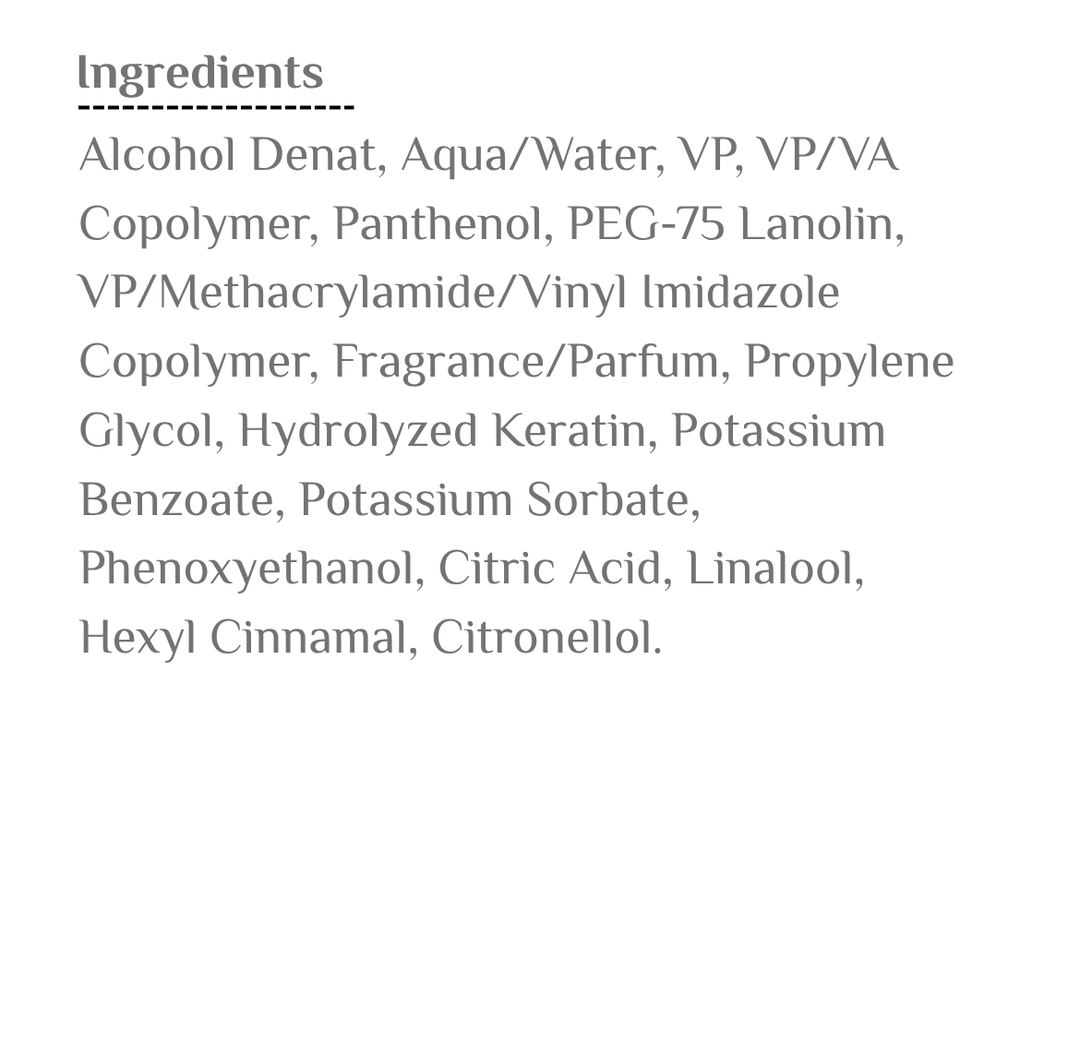 Ingredients

Alcohol Denat, Aqua/Water, VP, VP/VA Copolymer, Panthenol, PEG-75 Lanolin, VP/Methacrylamide/Vinyl Imidazole Copolymer, Fragrance/Parfum, Propylene Glycol, Hydrolyzed Keratin, Potassium Benzoate, Potassium Sorbate, Phenoxyethanol, Citric Acid, Linalool, Hexyl Cinnamal, Citronellol.